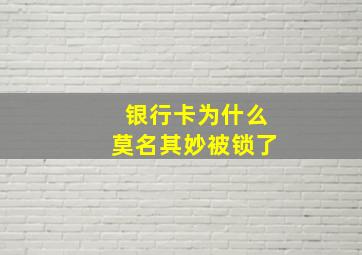 银行卡为什么
莫名其妙被锁了